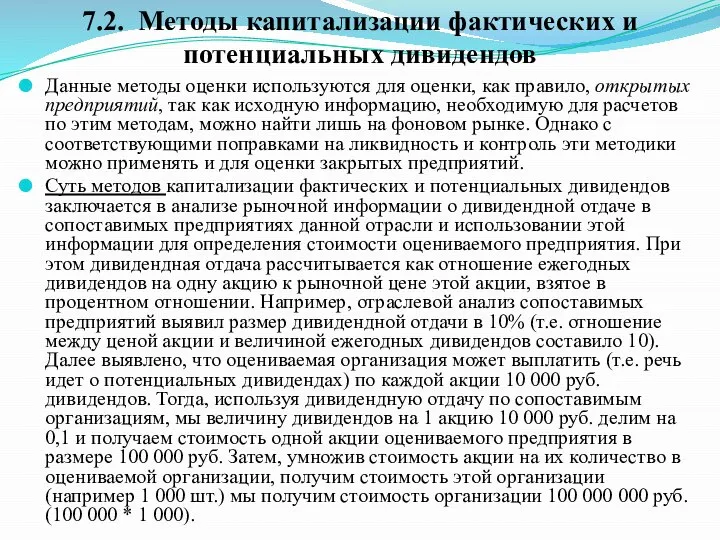 7.2. Методы капитализации фактических и потенциальных дивидендов

Данные методы оценки используются для оценки, как правило, открытых предприятий, так как исходную информацию, необходимую для расчетов по этим методам, можно найти лишь на фоновом рынке. Однако с соответствующими поправками на ликвидность и контроль эти методики можно применять и для оценки закрытых предприятий.

Суть методов капитализации фактических и потенциальных дивидендов заключается в анализе рыночной информации о дивидендной отдаче в сопоставимых предприятиях данной отрасли и использовании этой информации для определения стоимости оцениваемого предприятия. При этом дивидендная отдача рассчитывается как отношение ежегодных дивидендов на одну акцию к рыночной цене этой акции, взятое в процентном отношении. Например, отраслевой анализ сопоставимых предприятий выявил размер дивидендной отдачи в 10% (т.е. отношение между ценой акции и величиной ежегодных дивидендов составило 10). Далее выявлено, что оцениваемая организация может выплатить (т.е. речь идет о потенциальных дивидендах) по каждой акции 10 000 руб. дивидендов. Тогда, используя дивидендную отдачу по сопоставимым организациям, мы величину дивидендов на 1 акцию 10 000 руб. делим на 0,1 и получаем стоимость одной акции оцениваемого предприятия в размере 100 000 руб. Затем, умножив стоимость акции на их количество в оцениваемой организации, получим стоимость этой организации (например 1 000 шт.) мы получим стоимость организации 100 000 000 руб. (100 000 * 1 000).